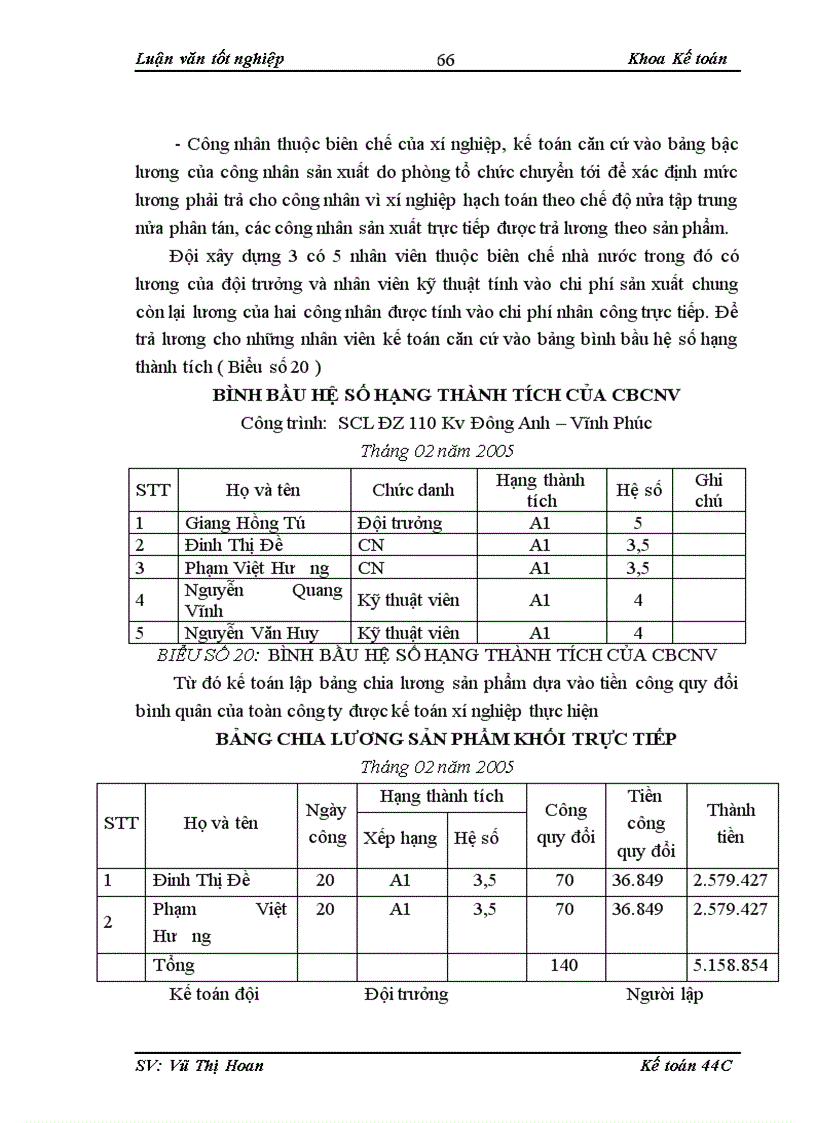 Luận văn tốt nghiệp 66 Khoa Kế toán

- Công nhân thuộc biên chế của xí nghiệp, kế toán căn cứ vào bảng bậc lương của công nhân sản xuất do phòng tổ chức chuyển tới để xác định mức lương phải trả cho công nhân vì xí nghiệp hạch toán theo chế độ nửa tập trung nửa phân tán, các công nhân sản xuất trực tiếp được trả lương theo sản phẩm.

Đội xây dựng 3 có 5 nhân viên thuộc biên chế nhà nước trong đó có lương của đội trưởng và nhân viên kỹ thuật tính vào chi phí sản xuất chung còn lại lương của hai công nhân được tính vào chi phí nhân công trực tiếp. Để trả lương cho những nhân viên kế toán căn cứ vào bảng bình bầu hệ số hạng thành tích ( Biểu số 20 )

BÌNH BẦU HỆ SỐ HẠNG THÀNH TÍCH CỦA CBCNV

Công trình: SCL ĐZ 110 Kv Đông Anh – Vĩnh Phúc

Tháng 02 năm 2005

| STT | Họ và tên | Chức danh | Hạng thành tích | Hệ số | Ghi chú |
|---|---|---|---|---|---|
| 1 | Giang Hồng Tú | Đội trưởng | A1 | 5 | |
| 2 | Đinh Thị Đề | CN | A1 | 3,5 | |
| 3 | Phạm Việt Hư ng | CN | A1 | 3,5 | |
| 4 | Nguyễn Quang Vĩnh | Kỹ thuật viên | A1 | 4 | |
| 5 | Nguyễn Văn Huy | Kỹ thuật viên | A1 | 4 | |

BIỂU SỐ 20: BÌNH BẦU HỆ SỐ HẠNG THÀNH TÍCH CỦA CBCNV

Từ đó kế toán lập bảng chia lương sản phẩm dựa vào tiền công quy đổi bình quân của toàn công ty được kế toán xí nghiệp thực hiện

BẢNG CHIA LƯƠNG SẢN PHẨM KHỐI TRỰC TIẾP

Tháng 02 năm 2005

| STT | Họ và tên | Ngày công | Hạng thành tích: Xếp hạng | Hạng thành tích: Hệ số | Công quy đổi | Tiền công quy đổi | Thành tiền |
|---|---|---|---|---|---|---|---|
| 1 | Đinh Thị Đề | 20 | A1 | 3,5 | 70 | 36.849 | 2.579.427 |
| 2 | Phạm Việt Hư ng | 20 | A1 | 3,5 | 70 | 36.849 | 2.579.427 |
| | Tổng | | | | 140 | | 5.158.854 |

Kế toán đội Đội trưởng Người lập

SV: Vũ Thị Hoan Kế toán 44C